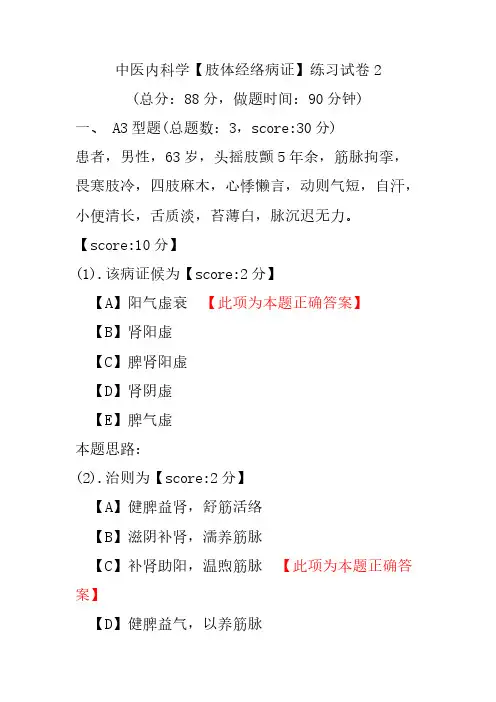 中医内科学【肢体经络病证】练习试卷 2
（总分：88 分，做题时间：90 分钟）

一、 A3 型题(总题数：3，score:30 分)

患者，男性，63 岁，头摇肢颤 5 年余，筋脉拘挛，畏寒肢冷，四肢麻木，心悸懒言，动则气短，自汗，小便清长，舌质淡，苔薄白，脉沉迟无力。

【score:10 分】

(1).该病证候为【score:2 分】

【A】阳气虚衰 【此项为本题正确答案】

【B】肾阳虚

【C】脾肾阳虚

【D】肾阴虚

【E】脾气虚

本题思路:

(2).治则为【score:2 分】

【A】健脾益肾，舒筋活络

【B】滋阴补肾，濡养筋脉

【C】补肾助阳，温煦筋脉 【此项为本题正确答案】

【D】健脾益气，以养筋脉